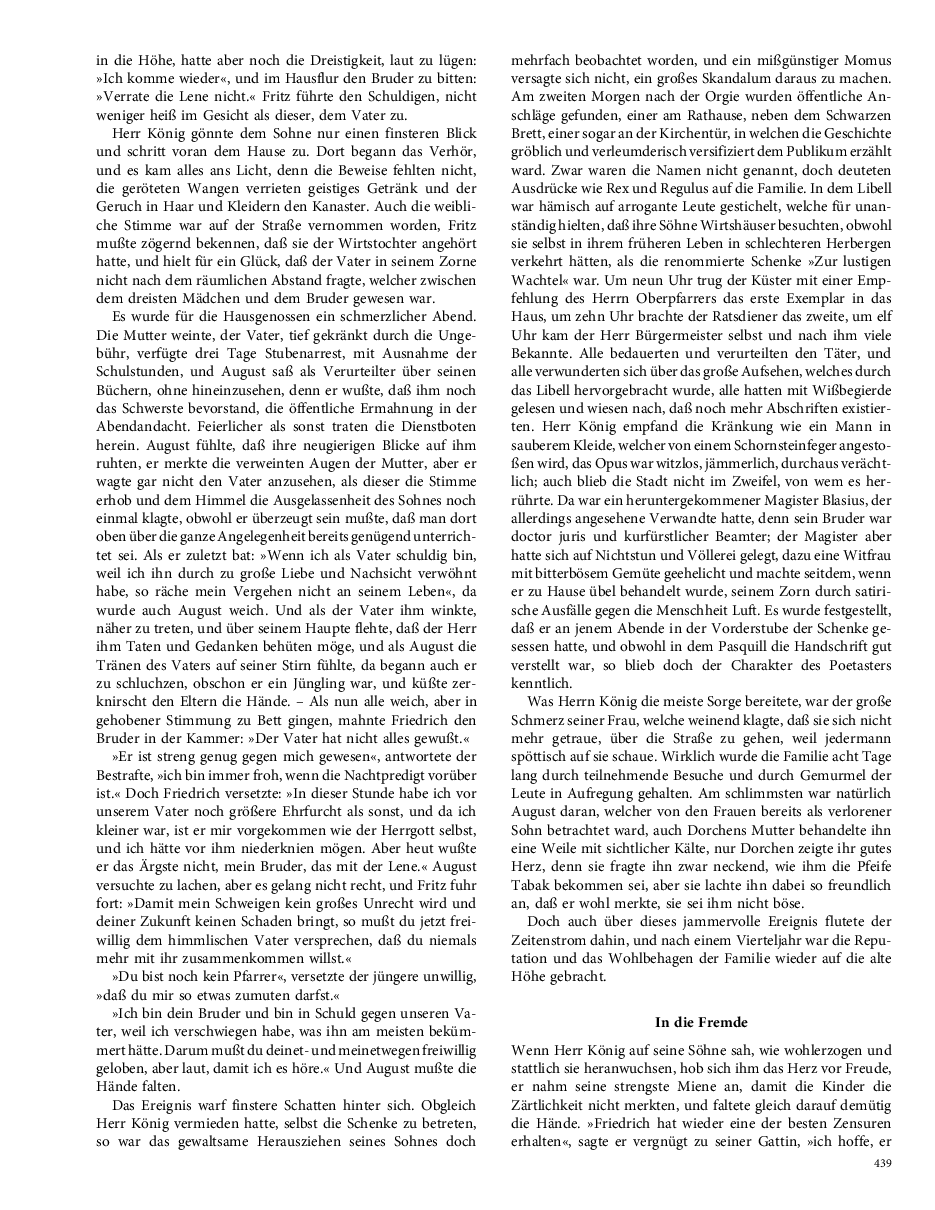 in die Höhe, hatte aber noch die Dreistigkeit, laut zu lügen: »Ich komme wieder«, und im Hausflur den Bruder zu bitten: »Verrate die Lene nicht.« Fritz führte den Schuldigen, nicht weniger heiß im Gesicht als dieser, dem Vater zu.

Herr König gönnte dem Sohne nur einen finsteren Blick und schritt voran dem Hause zu. Dort begann das Verhör, und es kam alles ans Licht, denn die Beweise fehlten nicht, die geröteten Wangen verrieten geistiges Getränk und der Geruch in Haar und Kleidern den Kanaster. Auch die weibliche Stimme war auf der Straße vernommen worden, Fritz mußte zögernd bekennen, daß sie der Wirtstochter angehört hatte, und hielt für ein Glück, daß der Vater in seinem Zorne nicht nach dem räumlichen Abstand fragte, welcher zwischen dem dreisten Mädchen und dem Bruder gewesen war.

Es wurde für die Hausgenossen ein schmerzlicher Abend. Die Mutter weinte, der Vater, tief gekränkt durch die Ungebühr, verfügte drei Tage Stubenarrest, mit Ausnahme der Schulstunden, und August saß als Verurteilter über seinen Büchern, ohne hineinzusehen, denn er wußte, daß ihm noch das Schwerste bevorstand, die öffentliche Ermahnung in der Abendandacht. Feierlicher als sonst traten die Dienstboten herein. August fühlte, daß ihre neugierigen Blicke auf ihm ruhten, er merkte die verweinten Augen der Mutter, aber er wagte gar nicht den Vater anzusehen, als dieser die Stimme erhob und dem Himmel die Ausgelassenheit des Sohnes noch einmal klagte, obwohl er überzeugt sein mußte, daß man dort oben über die ganze Angelegenheit bereits genügend unterrichtet sei. Als er zuletzt bat: »Wenn ich als Vater schuldig bin, weil ich ihn durch zu große Liebe und Nachsicht verwöhnt habe, so räche mein Vergehen nicht an seinem Leben«, da wurde auch August weich. Und als der Vater ihm winkte, näher zu treten, und über seinem Haupte flehte, daß der Herr ihm Taten und Gedanken behüten möge, und als August die Tränen des Vaters auf seiner Stirn fühlte, da begann auch er zu schluchzen, obschon er ein Jüngling war, und küßte zerknirscht den Eltern die Hände. – Als nun alle weich, aber in gehobener Stimmung zu Bett gingen, mahnte Friedrich den Bruder in der Kammer: »Der Vater hat nicht alles gewußt.«

»Er ist streng genug gegen mich gewesen«, antwortete der Bestrafte, »ich bin immer froh, wenn die Nachtpredigt vorüber ist.« Doch Friedrich versetzte: »In dieser Stunde habe ich vor unserem Vater noch größere Ehrfurcht als sonst, und da ich kleiner war, ist er mir vorgekommen wie der Herrgott selbst, und ich hätte vor ihm niederknien mögen. Aber heut wußte er das Ärgste nicht, mein Bruder, das mit der Lene.« August versuchte zu lachen, aber es gelang nicht recht, und Fritz fuhr fort: »Damit mein Schweigen kein großes Unrecht wird und deiner Zukunft keinen Schaden bringt, so mußt du jetzt freiwillig dem himmlischen Vater versprechen, daß du niemals mehr mit ihr zusammenkommen willst.«

»Du bist noch kein Pfarrer«, versetzte der jüngere unwillig, »daß du mir so etwas zumuten darfst.«

»Ich bin dein Bruder und bin in Schuld gegen unseren Vater, weil ich verschwiegen habe, was ihn am meisten bekümmert hätte. Darum mußt du deinet- und meinetwegen freiwillig geloben, aber laut, damit ich es höre.« Und August mußte die Hände falten.

Das Ereignis warf finstere Schatten hinter sich. Obgleich Herr König vermieden hatte, selbst die Schenke zu betreten, so war das gewaltsame Herausziehen seines Sohnes doch mehrfach beobachtet worden, und ein mißgünstiger Momus versagte sich nicht, ein großes Skandalum daraus zu machen. Am zweiten Morgen nach der Orgie wurden öffentliche Anschläge gefunden, einer am Rathause, neben dem Schwarzen Brett, einer sogar an der Kirchentür, in welchen die Geschichte gröblich und verleumderisch versifiziert dem Publikum erzählt ward. Zwar waren die Namen nicht genannt, doch deuteten Ausdrücke wie Rex und Regulus auf die Familie. In dem Libell war hämisch auf arrogante Leute gestichelt, welche für unanständig hielten, daß ihre Söhne Wirtshäuser besuchten, obwohl sie selbst in ihrem früheren Leben in schlechteren Herbergen verkehrt hätten, als die renommierte Schenke »Zur lustigen Wachtel« war. Um neun Uhr trug der Küster mit einer Empfehlung des Herrn Oberpfarrers das erste Exemplar in das Haus, um zehn Uhr brachte der Ratsdiener das zweite, um elf Uhr kam der Herr Bürgermeister selbst und nach ihm viele Bekannte. Alle bedauerten und verurteilten den Täter, und alle verwunderten sich über das große Aufsehen, welches durch das Libell hervorgebracht wurde, alle hatten mit Wißbegierde gelesen und wiesen nach, daß noch mehr Abschriften existierten. Herr König empfand die Kränkung wie ein Mann in sauberem Kleide, welcher von einem Schornsteinfeger angestoßen wird, das Opus war witzlos, jämmerlich, durchaus verächtlich; auch blieb die Stadt nicht im Zweifel, von wem es herrührte. Da war ein heruntergekommener Magister Blasius, der allerdings angesehene Verwandte hatte, denn sein Bruder war doctor juris und kurfürstlicher Beamter; der Magister aber hatte sich auf Nichtstun und Völlerei gelegt, dazu eine Witfrau mit bitterbösem Gemüte geehelicht und machte seitdem, wenn er zu Hause übel behandelt wurde, seinem Zorn durch satirische Ausfälle gegen die Menschheit Luft. Es wurde festgestellt, daß er an jenem Abende in der Vorderstube der Schenke gesessen hatte, und obwohl in dem Pasquill die Handschrift gut verstellt war, so blieb doch der Charakter des Poetasters kenntlich.

Was Herrn König die meiste Sorge bereitete, war der große Schmerz seiner Frau, welche weinend klagte, daß sie sich nicht mehr getraue, über die Straße zu gehen, weil jedermann spöttisch auf sie schaue. Wirklich wurde die Familie acht Tage lang durch teilnehmende Besuche und durch Gemurmel der Leute in Aufregung gehalten. Am schlimmsten war natürlich August daran, welcher von den Frauen bereits als verlorener Sohn betrachtet ward, auch Dorchens Mutter behandelte ihn eine Weile mit sichtlicher Kälte, nur Dorchen zeigte ihr gutes Herz, denn sie fragte ihn zwar neckend, wie ihm die Pfeife Tabak bekommen sei, aber sie lachte ihn dabei so freundlich an, daß er wohl merkte, sie sei ihm nicht böse.

Doch auch über dieses jammervolle Ereignis flutete der Zeitenstrom dahin, und nach einem Vierteljahr war die Reputation und das Wohlbehagen der Familie wieder auf die alte Höhe gebracht.

In die Fremde

Wenn Herr König auf seine Söhne sah, wie wohlerzogen und stattlich sie heranwuchsen, hob sich ihm das Herz vor Freude, er nahm seine strengste Miene an, damit die Kinder die Zärtlichkeit nicht merkten, und faltete gleich darauf demütig die Hände. »Friedrich hat wieder eine der besten Zensuren erhalten«, sagte er vergnügt zu seiner Gattin, »ich hoffe, er

439